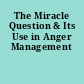 The Miracle Question & Its Use in Anger Management